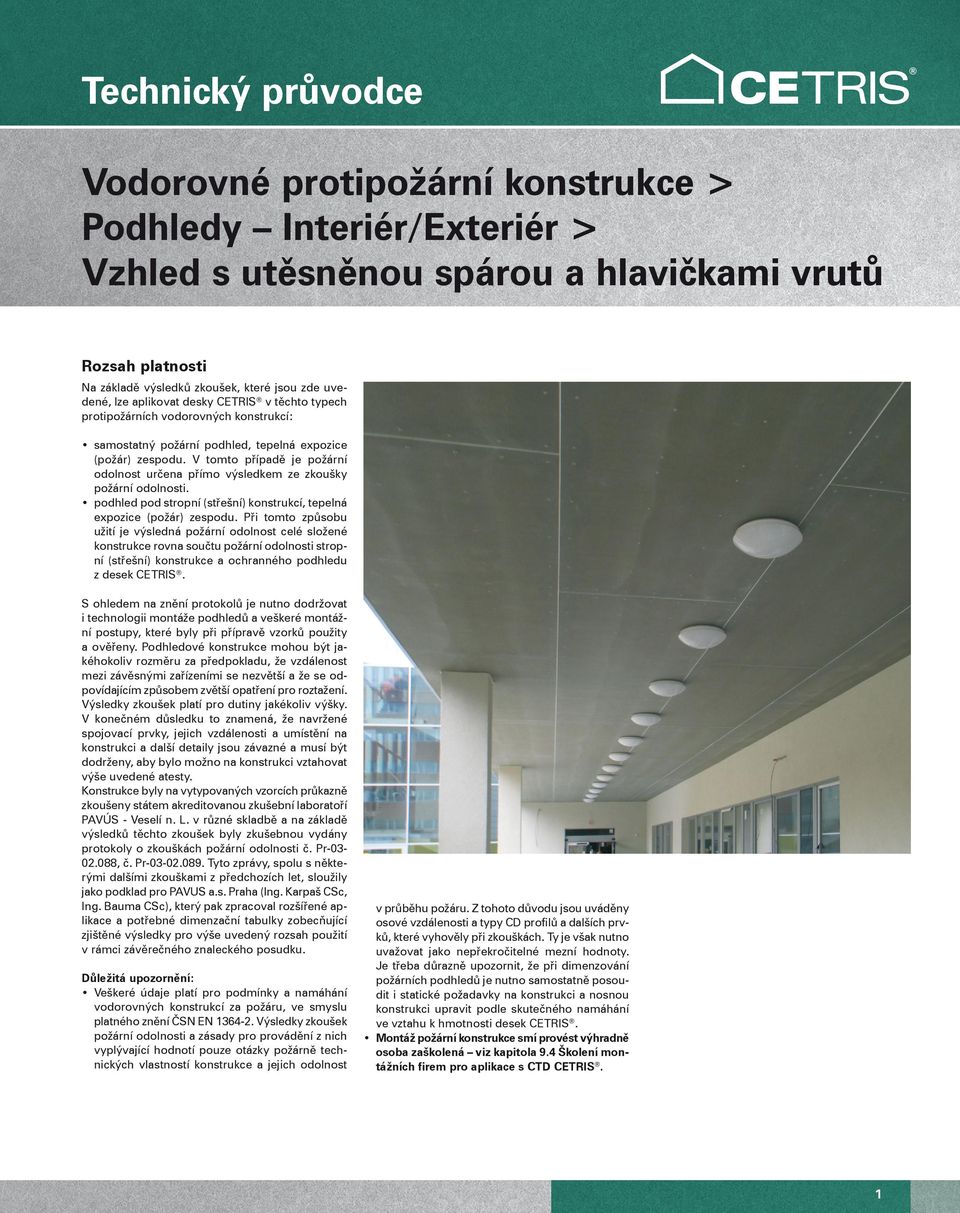 Technický průvodce

CETRIS®

Vodorovné protipožární konstrukce > Podhledy – Interiér/Exteriér > Vzhled s utěsněnou spárou a hlavičkami vrutů

Rozsah platnosti

Na základě výsledků zkoušek, které jsou zde uvedené, lze aplikovat desky CETRIS® v těchto typech protipožárních vodorovných konstrukcí:

• samostatný požární podhled, tepelná expozice (požár) zespodu. V tomto případě je požární odolnost určena přímo výsledkem ze zkoušky požární odolnosti.
• podhled pod stropní (střešní) konstrukcí, tepelná expozice (požár) zespodu. Při tomto způsobu užití je výsledná požární odolnost celé složené konstrukce rovna součtu požární odolnosti stropní (střešní) konstrukce a ochranného podhledu z desek CETRIS®.

S ohledem na znění protokolů je nutno dodržovat i technologii montáže podhledů a veškeré montážní postupy, které byly při přípravě vzorků použity a ověřeny. Podhledové konstrukce mohou být jakéhokoliv rozměru za předpokladu, že vzdálenost mezi závěsnými zařízeními se nezvětší a že se odpovídajícím způsobem zvětší opatření pro roztažení. Výsledky zkoušek platí pro dutiny jakékoliv výšky. V konečném důsledku to znamená, že navržené spojovací prvky, jejich vzdálenosti a umístění na konstrukci a další detaily jsou závazné a musí být dodrženy, aby bylo možno na konstrukci vztahovat výše uvedené atesty.
Konstrukce byly na vytypovaných vzorcích průkazně zkoušeny státem akreditovanou zkušební laboratoří PAVÚS - Veselí n. L. v různé skladbě a na základě výsledků těchto zkoušek byly zkušebnou vydány protokoly o zkouškách požární odolnosti č. Pr-03-02.088, č. Pr-03-02.089. Tyto zprávy, spolu s některými dalšími zkouškami z předchozích let, sloužily jako podklad pro PAVUS a.s. Praha (Ing. Karpaš CSc, Ing. Bauma CSc), který pak zpracoval rozšířené aplikace a potřebné dimenzační tabulky zobecňující zjištěné výsledky pro výše uvedený rozsah použití v rámci závěrečného znaleckého posudku.

Důležitá upozornění:
• Veškeré údaje platí pro podmínky a namáhání vodorovných konstrukcí za požáru, ve smyslu platného znění ČSN EN 1364-2. Výsledky zkoušek požární odolnosti a zásady pro provádění z nich vyplývající hodnotí pouze otázky požárně technických vlastností konstrukce a jejich odolnost v průběhu požáru. Z tohoto důvodu jsou uváděny osové vzdálenosti a typy CD profilů a dalších prvků, které vyhověly při zkouškách. Ty je však nutno uvažovat jako nepřekročitelné mezní hodnoty. Je třeba důrazně upozornit, že při dimenzování požárních podhledů je nutno samostatně posoudit i statické požadavky na konstrukci a nosnou konstrukci upravit podle skutečného namáhání ve vztahu k hmotnosti desek CETRIS®.
• Montáž požární konstrukce smí provést výhradně osoba zaškolená – viz kapitola 9.4 Školení montážních firem pro aplikace s CTD CETRIS®.

1